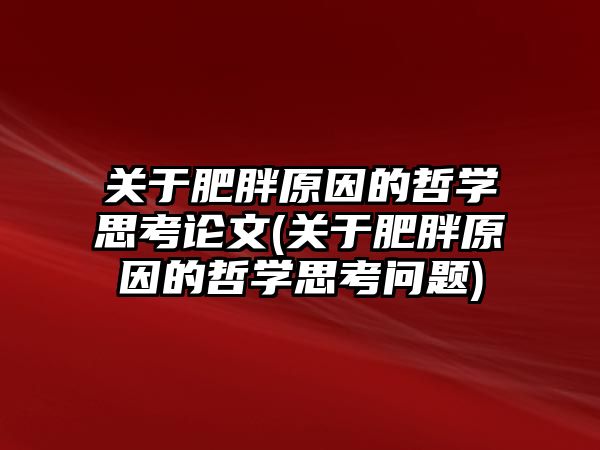 关于肥胖原因的哲学思考论文(关于肥胖原因的哲学思考问题)